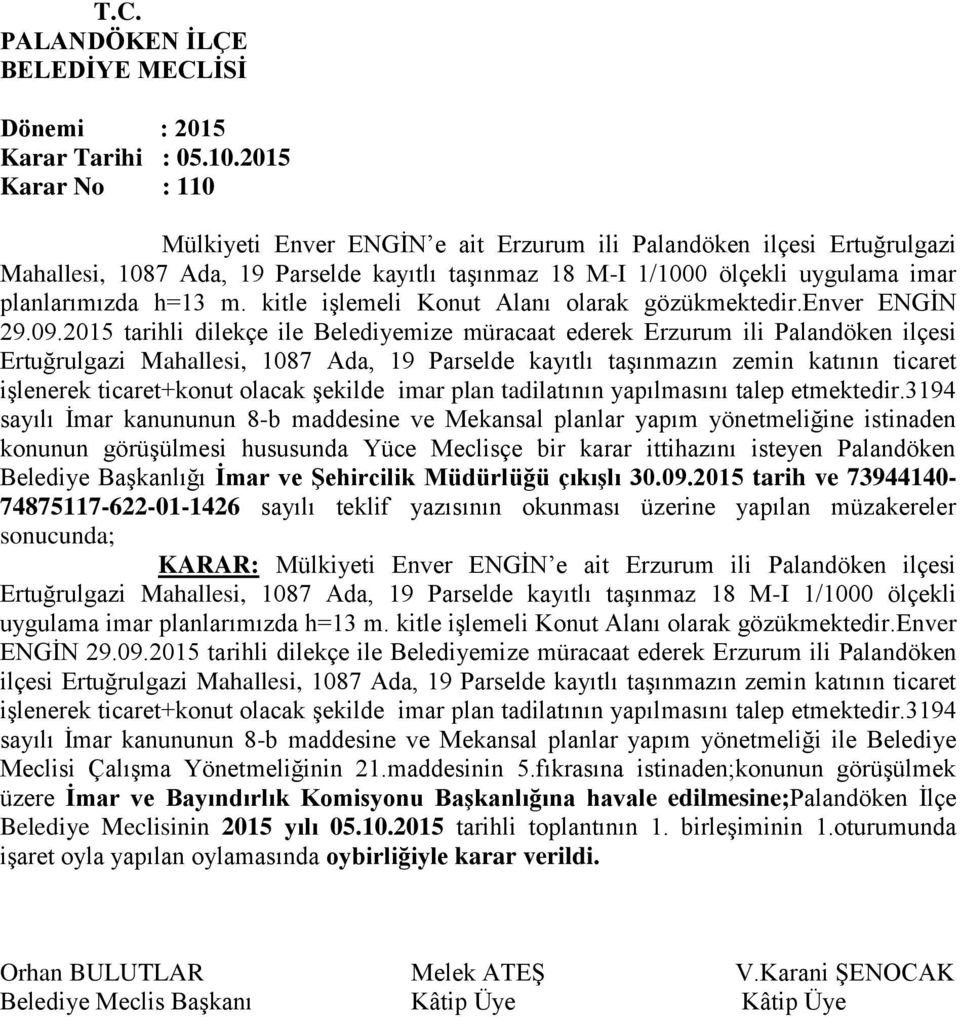 T.C.
PALANDÖKEN İLÇE
BELEDİYE MECLİSİ

Dönemi : 2015
Karar Tarihi : 05.10.2015
Karar No : 110

Mülkiyeti Enver ENGİN'e ait Erzurum ili Palandöken ilçesi Ertuğrulgazi Mahallesi, 1087 Ada, 19 Parselde kayıtlı taşınmaz 18 M-I 1/1000 ölçekli uygulama imar planlarımızda h=13 m. kitle işlemeli Konut Alanı olarak gözükmektedir.Enver ENGİN 29.09.2015 tarihli dilekçe ile Belediyemize müracaat ederek Erzurum ili Palandöken ilçesi Ertuğrulgazi Mahallesi, 1087 Ada, 19 Parselde kayıtlı taşınmazın zemin katının ticaret işlenerek ticaret+konut olacak şekilde imar plan tadilatının yapılmasını talep etmektedir.3194 sayılı İmar kanununun 8-b maddesine ve Mekansal planlar yapım yönetmeliğine istinaden konunun görüşülmesi hususunda Yüce Meclisçe bir karar ittihazını isteyen Palandöken Belediye Başkanlığı İmar ve Şehircilik Müdürlüğü çıkışlı 30.09.2015 tarih ve 73944140-74875117-622-01-1426 sayılı teklif yazısının okunması üzerine yapılan müzakereler sonucunda;

KARAR: Mülkiyeti Enver ENGİN'e ait Erzurum ili Palandöken ilçesi Ertuğrulgazi Mahallesi, 1087 Ada, 19 Parselde kayıtlı taşınmaz 18 M-I 1/1000 ölçekli uygulama imar planlarımızda h=13 m. kitle işlemeli Konut Alanı olarak gözükmektedir.Enver ENGİN 29.09.2015 tarihli dilekçe ile Belediyemize müracaat ederek Erzurum ili Palandöken ilçesi Ertuğrulgazi Mahallesi, 1087 Ada, 19 Parselde kayıtlı taşınmazın zemin katının ticaret işlenerek ticaret+konut olacak şekilde imar plan tadilatının yapılmasını talep etmektedir.3194 sayılı İmar kanununun 8-b maddesine ve Mekansal planlar yapım yönetmeliği ile Belediye Meclisi Çalışma Yönetmeliğinin 21.maddesinin 5.fıkrasına istinaden;konunun görüşülmek üzere İmar ve Bayındırlık Komisyonu Başkanlığına havale edilmesine;Palandöken İlçe Belediye Meclisinin 2015 yılı 05.10.2015 tarihli toplantının 1. birleşiminin 1.oturumunda işaret oyla yapılan oylamasında oybirliğiyle karar verildi.

Orhan BULUTLAR
Belediye Meclis Başkanı

Melek ATEŞ
Kâtip Üye

V.Karani ŞENOCAK
Kâtip Üye